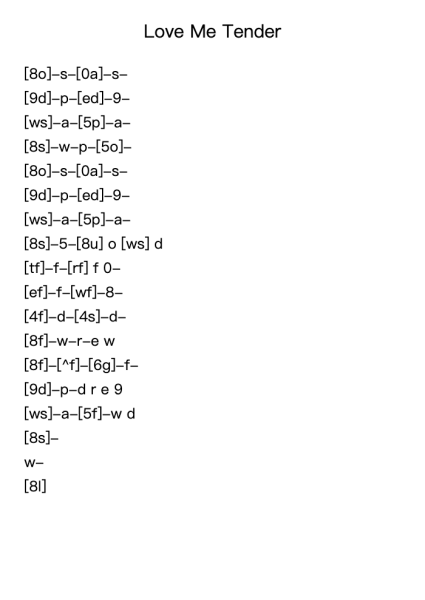 Love Me Tender

[8o]–s–[0a]–s–

[9d]–p–[ed]–9–

[ws]–a–[5p]–a–

[8s]–w–p–[5o]–

[8o]–s–[0a]–s–

[9d]–p–[ed]–9–

[ws]–a–[5p]–a–

[8s]–5–[8u] o [ws] d

[tf]–f–[rf] f 0–

[ef]–f–[wf]–8–

[4f]–d–[4s]–d–

[8f]–w–r–e w

[8f]–[^f]–[6g]–f–

[9d]–p–d r e 9

[ws]–a–[5f]–w d

[8s]–

w–

[8l]